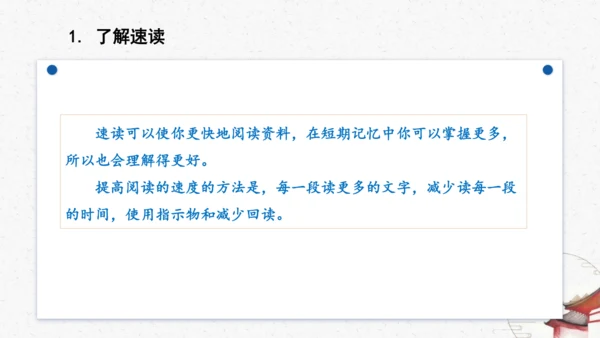 1. 了解速读

速读可以使你更快地阅读资料，在短期记忆中你可以掌握更多，所以也会理解得更好。

提高阅读的速度的方法是，每一段读更多的文字，减少读每一段的时间，使用指示物和减少回读。